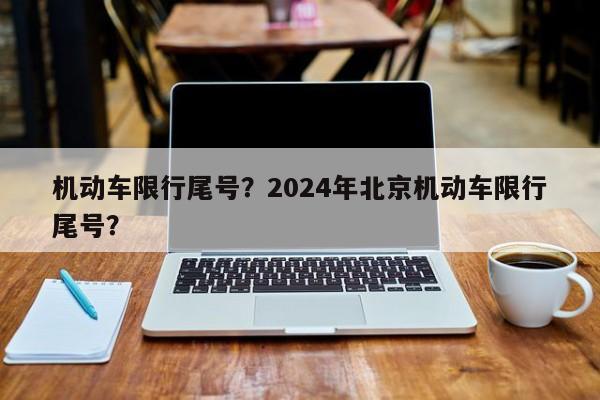 机动车限行尾号？2024年北京机动车限行尾号？